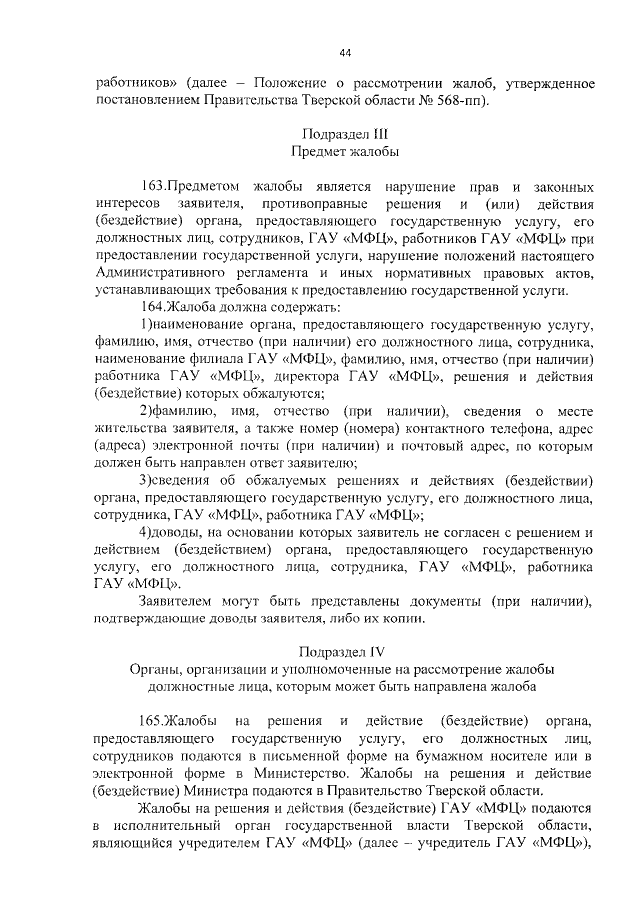 44

работников» (далее – Положение о рассмотрении жалоб, утвержденное постановлением Правительства Тверской области № 568-пп).

Подраздел III
Предмет жалобы

163.Предметом жалобы является нарушение прав и законных интересов заявителя, противоправные решения и (или) действия (бездействие) органа, предоставляющего государственную услугу, его должностных лиц, сотрудников, ГАУ «МФЦ», работников ГАУ «МФЦ» при предоставлении государственной услуги, нарушение положений настоящего Административного регламента и иных нормативных правовых актов, устанавливающих требования к предоставлению государственной услуги.

164.Жалоба должна содержать:

1)наименование органа, предоставляющего государственную услугу, фамилию, имя, отчество (при наличии) его должностного лица, сотрудника, наименование филиала ГАУ «МФЦ», фамилию, имя, отчество (при наличии) работника ГАУ «МФЦ», директора ГАУ «МФЦ», решения и действия (бездействие) которых обжалуются;

2)фамилию, имя, отчество (при наличии), сведения о месте жительства заявителя, а также номер (номера) контактного телефона, адрес (адреса) электронной почты (при наличии) и почтовый адрес, по которым должен быть направлен ответ заявителю;

3)сведения об обжалуемых решениях и действиях (бездействии) органа, предоставляющего государственную услугу, его должностного лица, сотрудника, ГАУ «МФЦ», работника ГАУ «МФЦ»;

4)доводы, на основании которых заявитель не согласен с решением и действием (бездействием) органа, предоставляющего государственную услугу, его должностного лица, сотрудника, ГАУ «МФЦ», работника ГАУ «МФЦ».

Заявителем могут быть представлены документы (при наличии), подтверждающие доводы заявителя, либо их копии.

Подраздел IV
Органы, организации и уполномоченные на рассмотрение жалобы должностные лица, которым может быть направлена жалоба

165.Жалобы на решения и действие (бездействие) органа, предоставляющего государственную услугу, его должностных лиц, сотрудников подаются в письменной форме на бумажном носителе или в электронной форме в Министерство. Жалобы на решения и действие (бездействие) Министра подаются в Правительство Тверской области.

Жалобы на решения и действия (бездействие) ГАУ «МФЦ» подаются в исполнительный орган государственной власти Тверской области, являющийся учредителем ГАУ «МФЦ» (далее – учредитель ГАУ «МФЦ»),